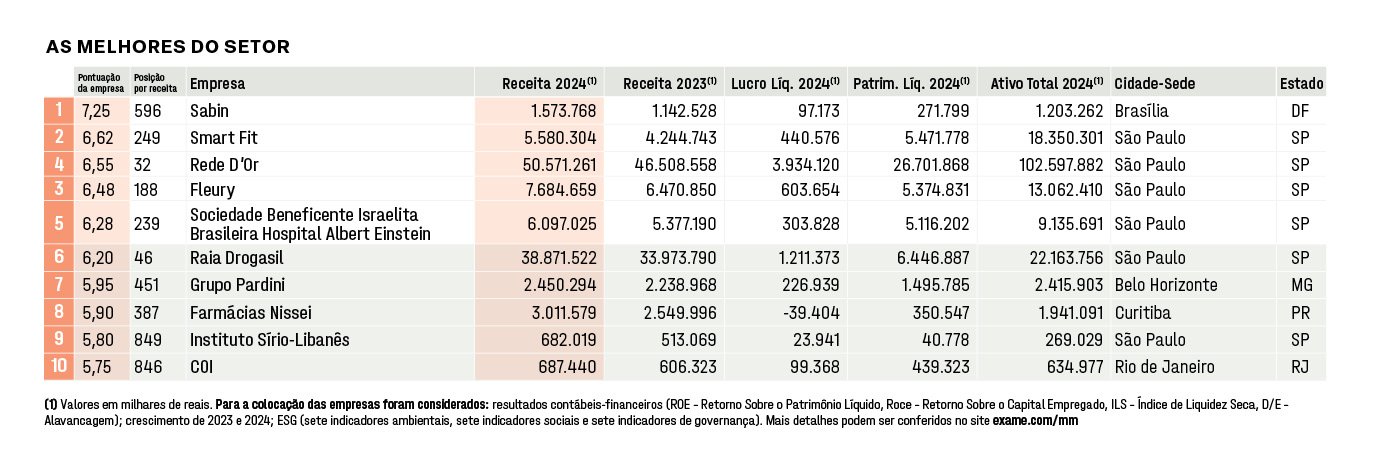 AS MELHORES DO SETOR

| | Pontuação da empresa | Posição por receita | Empresa | Receita 2024$^{(1)}$ | Receita 2023$^{(1)}$ | Lucro Líq. 2024$^{(1)}$ | Patrim. Líq. 2024$^{(1)}$ | Ativo Total 2024$^{(1)}$ | Cidade-Sede | Estado |
|---|---|---|---|---|---|---|---|---|---|---|
| 1 | 7,25 | 596 | Sabin | 1.573.768 | 1.142.528 | 97.173 | 271.799 | 1.203.262 | Brasília | DF |
| 2 | 6,62 | 249 | Smart Fit | 5.580.304 | 4.244.743 | 440.576 | 5.471.778 | 18.350.301 | São Paulo | SP |
| 4 | 6,55 | 32 | Rede D'Or | 50.571.261 | 46.508.558 | 3.934.120 | 26.701.868 | 102.597.882 | São Paulo | SP |
| 3 | 6,48 | 188 | Fleury | 7.684.659 | 6.470.850 | 603.654 | 5.374.831 | 13.062.410 | São Paulo | SP |
| 5 | 6,28 | 239 | Sociedade Beneficente Israelita Brasileira Hospital Albert Einstein | 6.097.025 | 5.377.190 | 303.828 | 5.116.202 | 9.135.691 | São Paulo | SP |
| 6 | 6,20 | 46 | Raia Drogasil | 38.871.522 | 33.973.790 | 1.211.373 | 6.446.887 | 22.163.756 | São Paulo | SP |
| 7 | 5,95 | 451 | Grupo Pardini | 2.450.294 | 2.238.968 | 226.939 | 1.495.785 | 2.415.903 | Belo Horizonte | MG |
| 8 | 5,90 | 387 | Farmácias Nissei | 3.011.579 | 2.549.996 | -39.404 | 350.547 | 1.941.091 | Curitiba | PR |
| 9 | 5,80 | 849 | Instituto Sírio-Libanês | 682.019 | 513.069 | 23.941 | 40.778 | 269.029 | São Paulo | SP |
| 10 | 5,75 | 846 | COI | 687.440 | 606.323 | 99.368 | 439.323 | 634.977 | Rio de Janeiro | RJ |

(1) Valores em milhares de reais. Para a colocação das empresas foram considerados: resultados contábeis-financeiros (ROE - Retorno Sobre o Patrimônio Líquido, Roce - Retorno Sobre o Capital Empregado, ILS - Índice de Liquidez Seca, D/E - Alavancagem); crescimento de 2023 e 2024; ESG (sete indicadores ambientais, sete indicadores sociais e sete indicadores de governança). Mais detalhes podem ser conferidos no site exame.com/mm